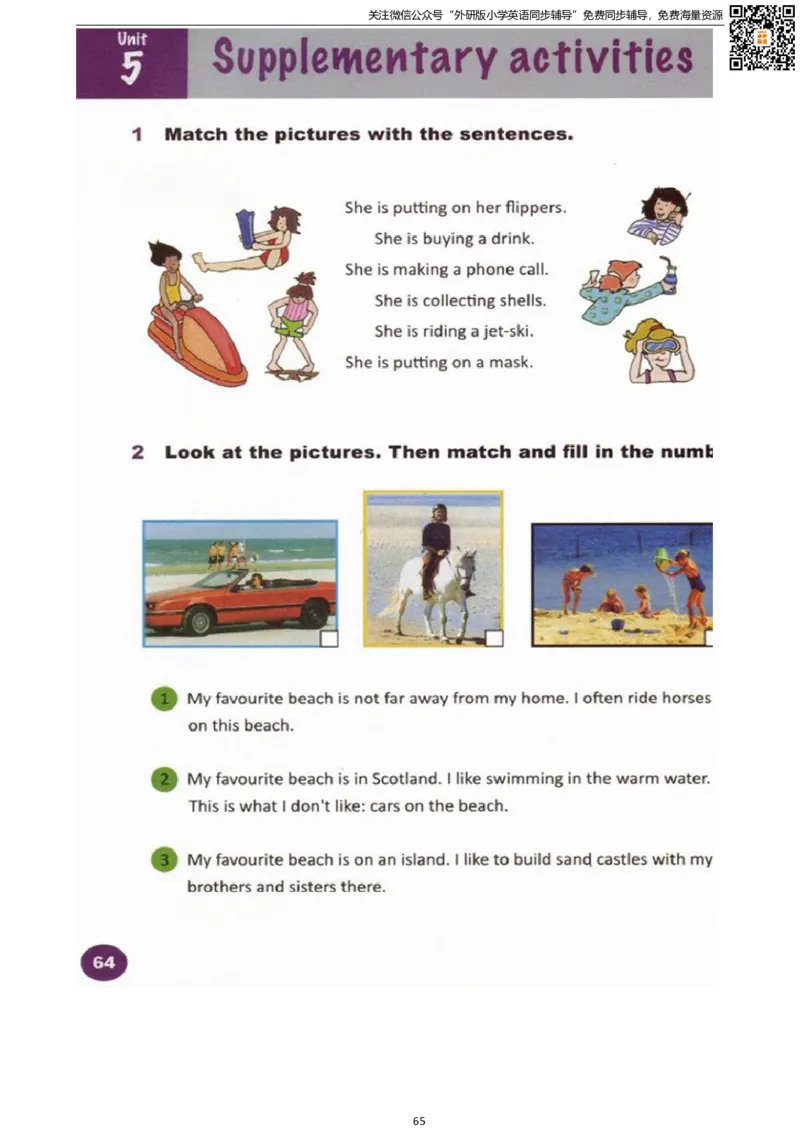 关注微信公众号“外研版小学英语同步辅导”免费同步辅导，免费海量资源

Unit 5 Supplementary activities

1 Match the pictures with the sentences.

She is putting on her flippers.
She is buying a drink.
She is making a phone call.
She is collecting shells.
She is riding a jet-ski.
She is putting on a mask.

2 Look at the pictures. Then match and fill in the numb

1 My favourite beach is not far away from my home. I often ride horses on this beach.

2 My favourite beach is in Scotland. I like swimming in the warm water. This is what I don't like: cars on the beach.

3 My favourite beach is on an island. I like to build sand castles with my brothers and sisters there.

64

65